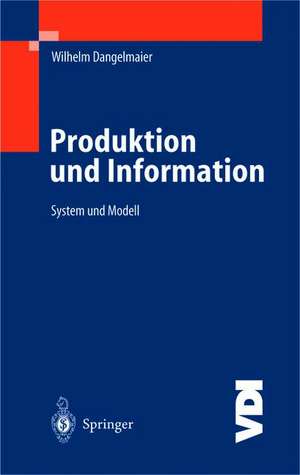 Wilhelm Dangelmaier

Produktion und Information

System und Modell

Springer

VDI